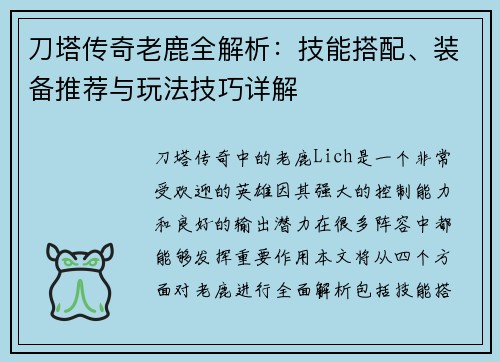 刀塔传奇老鹿全解析：技能搭配、装备推荐与玩法技巧详解

刀塔传奇中的老鹿Lich是一个非常受欢迎的英雄因其强大的控制能力和良好的输出潜力在很多阵容中都能够发挥重要作用本文将从四个方面对老鹿进行全面解析包括技能搭